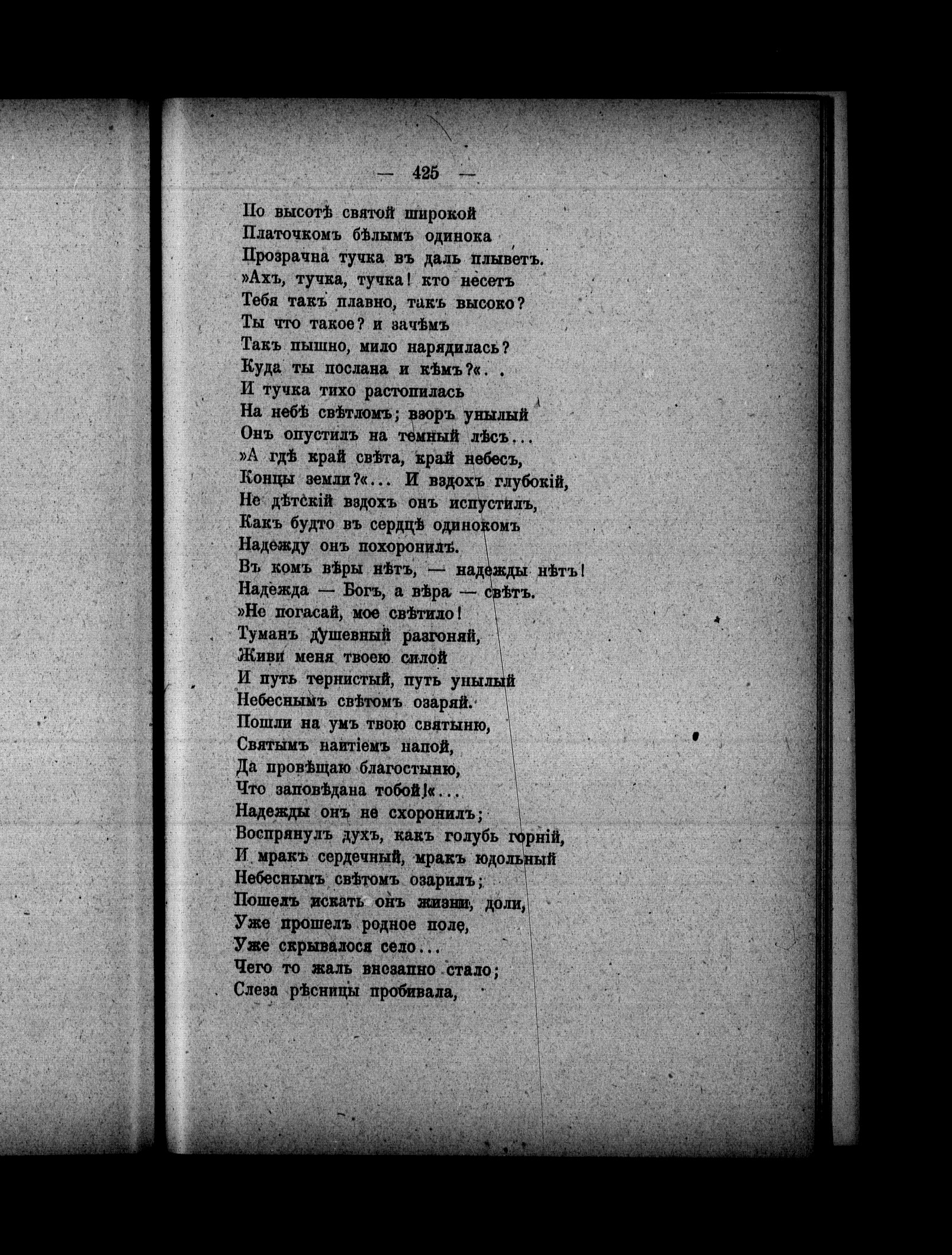 — 425 —

По высотѣ святой широкой
Платочкомъ бѣлымъ одинока
Прозрачна тучка въ даль плыветъ.
»Ахъ, тучка, тучка! кто несетъ
Тебя такъ плавно, такъ высоко?
Ты что такое? и зачѣмъ
Такъ пышно, мило нарядилась?
Куда ты послана и кѣмъ?«. .
И тучка тихо растопилась
На небѣ свѣтломъ; взоръ унылый
Онъ опустилъ на темный лѣсъ...
»А гдѣ край свѣта, край небесъ,
Концы земли?«... И вздохъ глубокій,
Не дѣтскій вздохъ онъ испустилъ,
Какъ будто въ сердцѣ одинокомъ
Надежду онъ похоронилъ.
Въ комъ вѣры нѣтъ, — надежды нѣтъ!
Надежда — Богъ, а вѣра — свѣтъ.
»Не погасай, мое свѣтило!
Туманъ душевный разгоняй,
Живи меня твоею силой
И путь тернистый, путь унылый
Небеснымъ свѣтомъ озаряй.
Пошли на умъ твою святыню,
Святымъ наитіемъ напой,
Да провѣщаю благостыню,
Что заповѣдана тобой!«...
Надежды онъ не схоронилъ;
Воспрянулъ духъ, какъ голубь горній,
И мракъ сердечный, мракъ юдольный
Небеснымъ свѣтомъ озарилъ;
Пошелъ искать онъ жизни, доли,
Уже прошелъ родное поле,
Уже скрывалося село...
Чего то жаль внезапно стало;
Слеза рѣсницы пробивала,